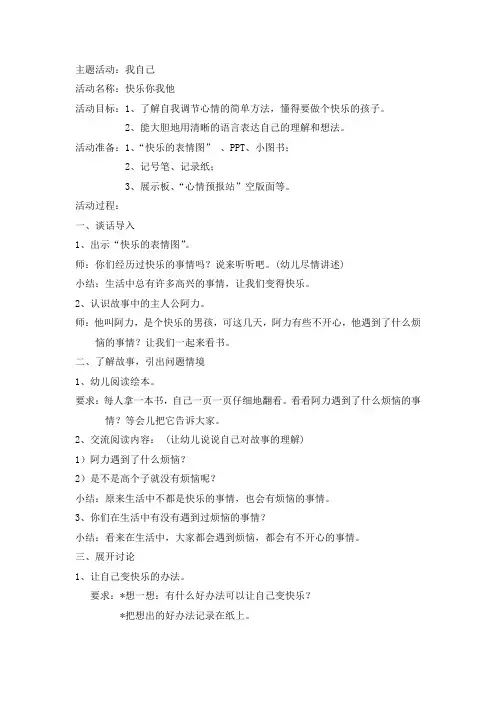 主题活动：我自己

活动名称：快乐你我他

活动目标：1、了解自我调节心情的简单方法，懂得要做个快乐的孩子。

2、能大胆地用清晰的语言表达自己的理解和想法。

活动准备：1、“快乐的表情图” 、PPT、小图书；

2、记号笔、记录纸；

3、展示板、“心情预报站”空版面等。

活动过程：

一、谈话导入

1、出示“快乐的表情图”。

师：你们经历过快乐的事情吗？说来听听吧。（幼儿尽情讲述）

小结：生活中总有许多高兴的事情，让我们变得快乐。

2、认识故事中的主人公阿力。

师：他叫阿力，是个快乐的男孩，可这几天，阿力有些不开心，他遇到了什么烦恼的事情？让我们一起来看书。

二、了解故事，引出问题情境

1、幼儿阅读绘本。

要求：每人拿一本书，自己一页一页仔细地翻看。看看阿力遇到了什么烦恼的事情？等会儿把它告诉大家。

2、交流阅读内容：（让幼儿说说自己对故事的理解）

1）阿力遇到了什么烦恼？

2）是不是高个子就没有烦恼呢？

小结：原来生活中不都是快乐的事情，也会有烦恼的事情。

3、你们在生活中有没有遇到过烦恼的事情？

小结：看来在生活中，大家都会遇到烦恼，都会有不开心的事情。

三、展开讨论

1、让自己变快乐的办法。

要求：*想一想：有什么好办法可以让自己变快乐？

*把想出的好办法记录在纸上。